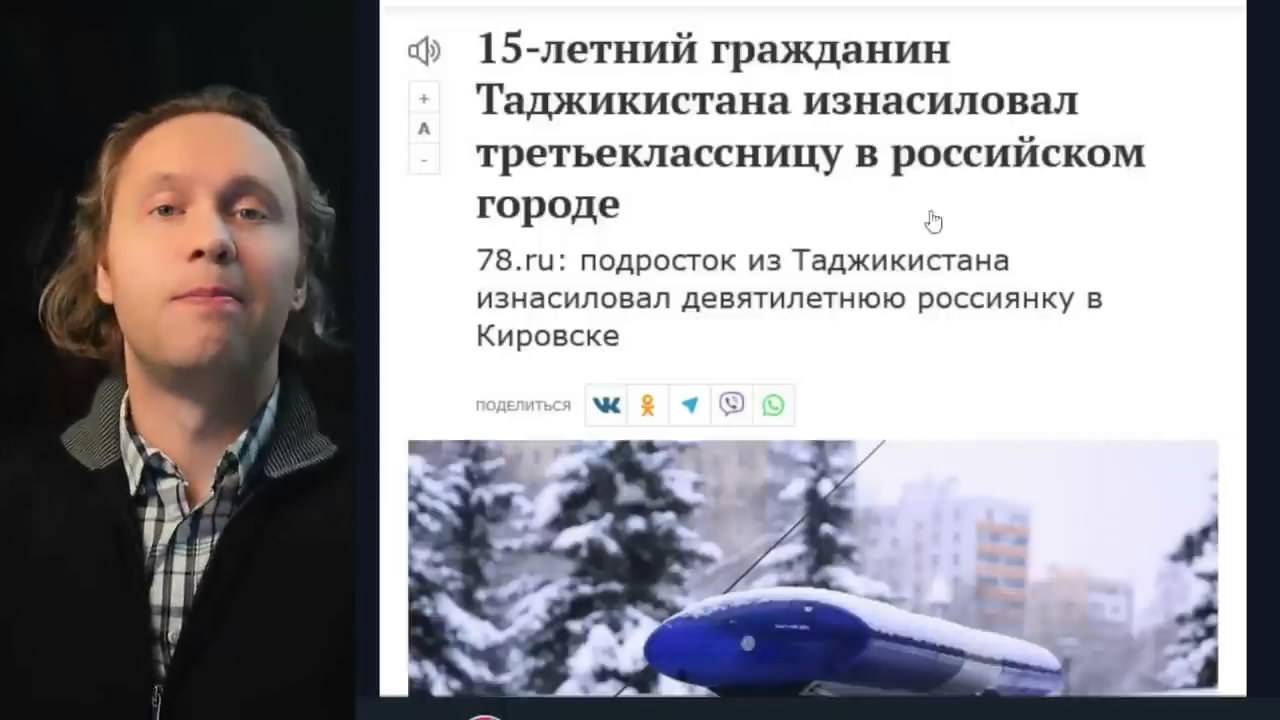 +
A
-

15-летний гражданин Таджикистана изнасиловал третьеклассницу в российском городе

78.ru: подросток из Таджикистана изнасиловал девятилетнюю россиянку в Кировске

ПОДЕЛИТЬСЯ